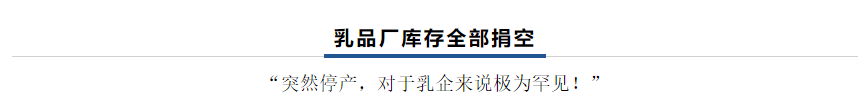 乳品厂库存全部捐空

“突然停产，对于乳企来说极为罕见！”